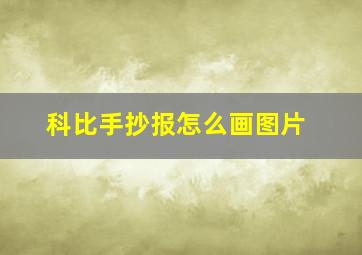 科比手抄报怎么画图片